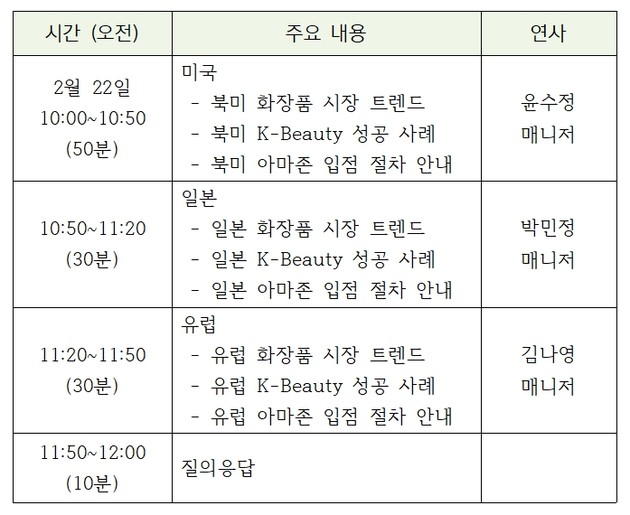 | 시간 (오전) | 주요 내용 | 연사 |
|---|---|---|
| 2월 22일 10:00~10:50 (50분) | 미국 - 북미 화장품 시장 트렌드 - 북미 K-Beauty 성공 사례 - 북미 아마존 입점 절차 안내 | 윤수정 매니저 |
| 10:50~11:20 (30분) | 일본 - 일본 화장품 시장 트렌드 - 일본 K-Beauty 성공 사례 - 일본 아마존 입점 절차 안내 | 박민정 매니저 |
| 11:20~11:50 (30분) | 유럽 - 유럽 화장품 시장 트렌드 - 유럽 K-Beauty 성공 사례 - 유럽 아마존 입점 절차 안내 | 김나영 매니저 |
| 11:50~12:00 (10분) | 질의응답 | |